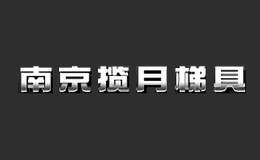 南京揽月梯具